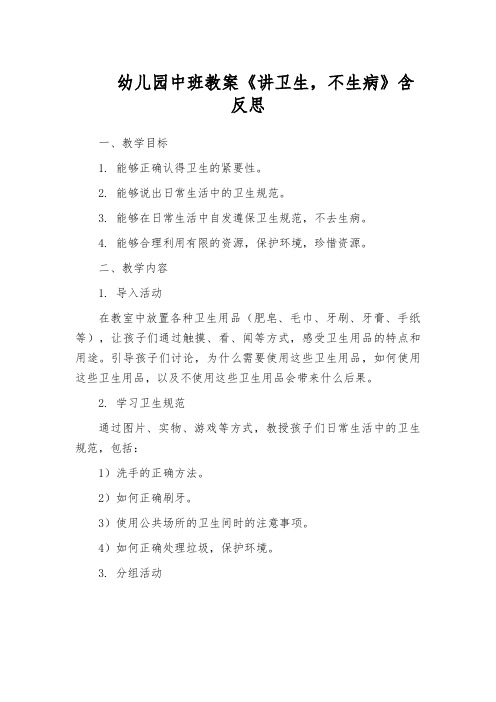 幼儿园中班教案《讲卫生，不生病》含反思

一、教学目标

1. 能够正确认得卫生的紧要性。

2. 能够说出日常生活中的卫生规范。

3. 能够在日常生活中自发遵保卫生规范，不去生病。

4. 能够合理利用有限的资源，保护环境，珍惜资源。

二、教学内容

1. 导入活动

在教室中放置各种卫生用品（肥皂、毛巾、牙刷、牙膏、手纸等），让孩子们通过触摸、看、闻等方式，感受卫生用品的特点和用途。引导孩子们讨论，为什么需要使用这些卫生用品，如何使用这些卫生用品，以及不使用这些卫生用品会带来什么后果。

2. 学习卫生规范

通过图片、实物、游戏等方式，教授孩子们日常生活中的卫生规范，包括：

1）洗手的正确方法。

2）如何正确刷牙。

3）使用公共场所的卫生间时的注意事项。

4）如何正确处理垃圾，保护环境。

3. 分组活动